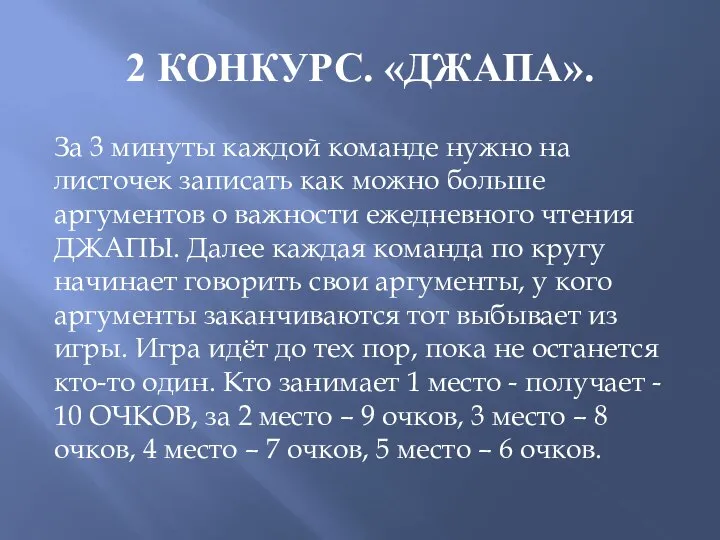 2 КОНКУРС. «ДЖАПА».

За 3 минуты каждой команде нужно на листочек записать как можно больше аргументов о важности ежедневного чтения ДЖАПЫ. Далее каждая команда по кругу начинает говорить свои аргументы, у кого аргументы заканчиваются тот выбывает из игры. Игра идёт до тех пор, пока не останется кто-то один. Кто занимает 1 место - получает - 10 ОЧКОВ, за 2 место – 9 очков, 3 место – 8 очков, 4 место – 7 очков, 5 место – 6 очков.